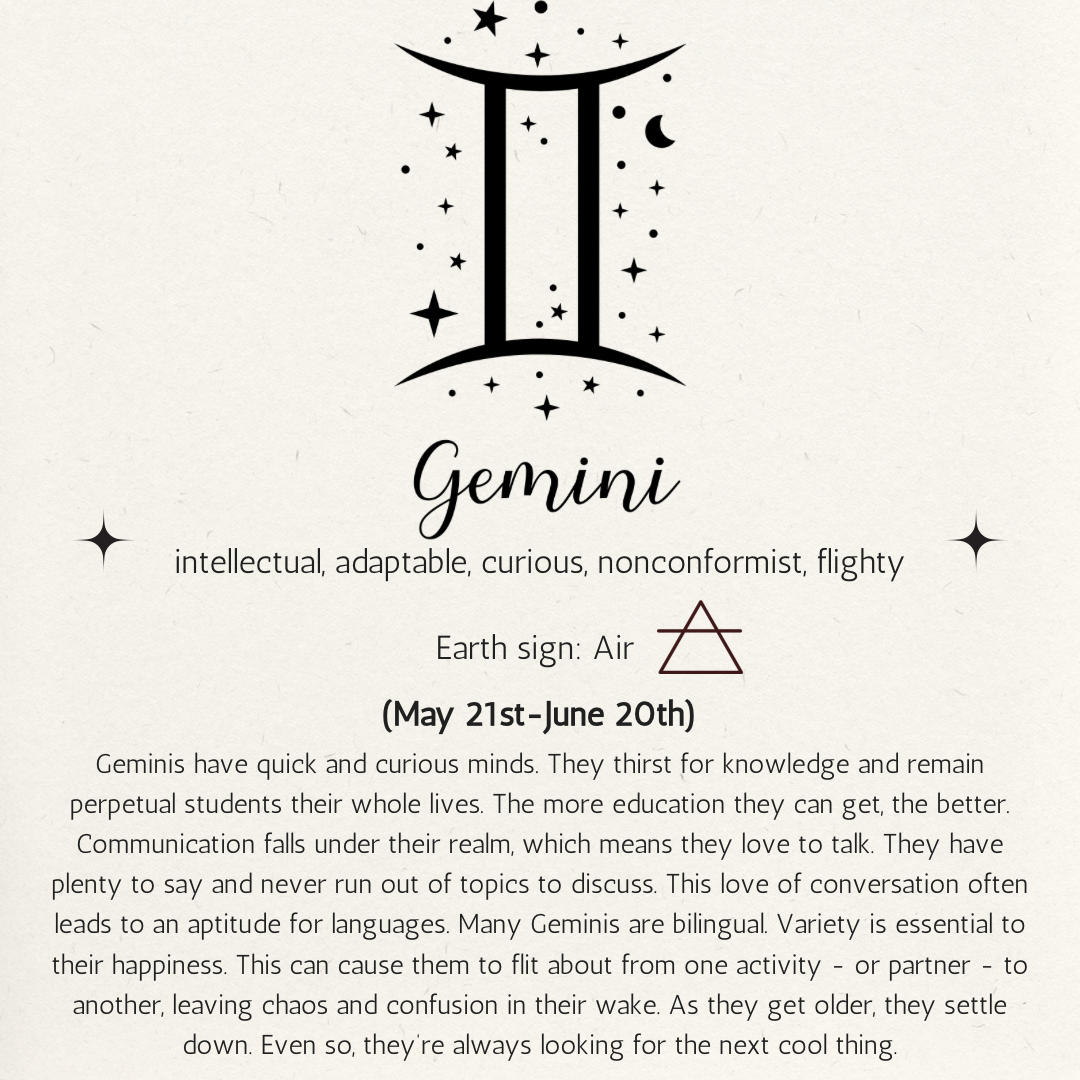 Gemini

intellectual, adaptable, curious, nonconformist, flighty

Earth sign: Air

(May 21st-June 20th)

Geminis have quick and curious minds. They thirst for knowledge and remain perpetual students their whole lives. The more education they can get, the better. Communication falls under their realm, which means they love to talk. They have plenty to say and never run out of topics to discuss. This love of conversation often leads to an aptitude for languages. Many Geminis are bilingual. Variety is essential to their happiness. This can cause them to flit about from one activity - or partner - to another, leaving chaos and confusion in their wake. As they get older, they settle down. Even so, they're always looking for the next cool thing.